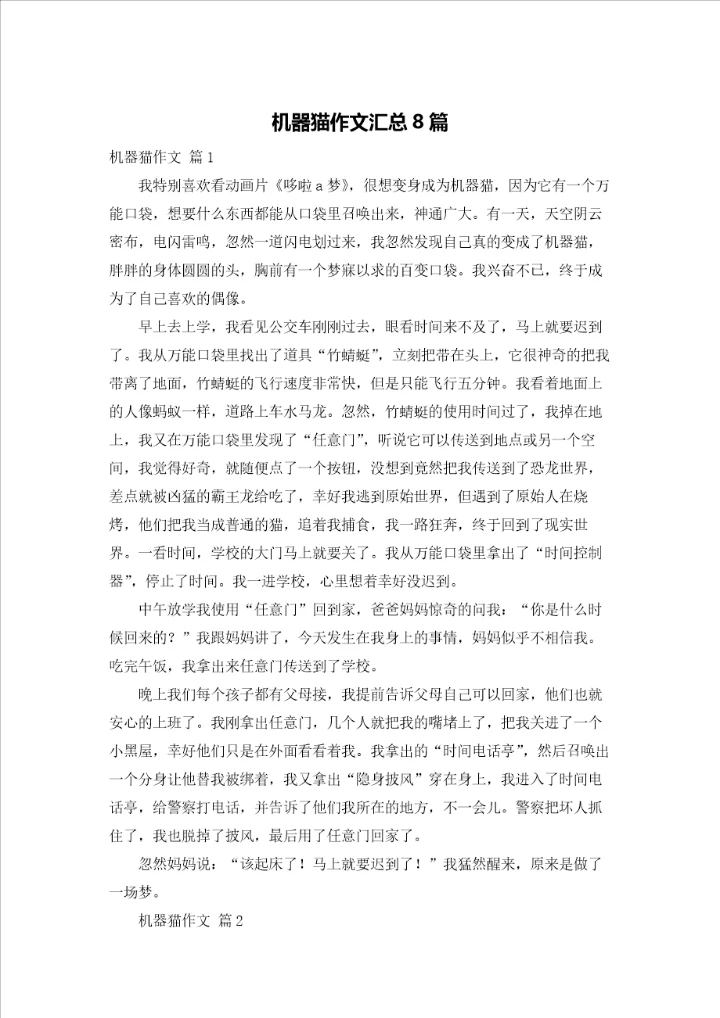 机器猫作文汇总8篇

机器猫作文 篇1

我特别喜欢看动画片《哆啦a梦》，很想变身成为机器猫，因为它有一个万能口袋，想要什么东西都能从口袋里召唤出来，神通广大。有一天，天空阴云密布，电闪雷鸣，忽然一道闪电划过来，我忽然发现自己真的变成了机器猫，胖胖的身体圆圆的头，胸前有一个梦寐以求的百变口袋。我兴奋不已，终于成为了自己喜欢的偶像。

早上去上学，我看见公交车刚刚过去，眼看时间来不及了，马上就要迟到了。我从万能口袋里找出了道具“竹蜻蜓”，立刻把带在头上，它很神奇的把我带离了地面，竹蜻蜓的飞行速度非常快，但是只能飞行五分钟。我看着地面上的人像蚂蚁一样，道路上车水马龙。忽然，竹蜻蜓的使用时间过了，我掉在地上，我又在万能口袋里发现了“任意门”，听说它可以传送到地点或另一个空间，我觉得好奇，就随便点了一个按钮，没想到竟然把我传送到了恐龙世界，差点就被凶猛的霸王龙给吃了，幸好我逃到原始世界，但遇到了原始人在烧烤，他们把我当成普通的猫，追着我捕食，我一路狂奔，终于回到了现实世界。一看时间，学校的大门马上就要关了。我从万能口袋里拿出了“时间控制器”，停止了时间。我一进学校，心里想着幸好没迟到。

中午放学我使用“任意门”回到家，爸爸妈妈惊奇的问我：“你是什么时候回来的？”我跟妈妈讲了，今天发生在我身上的事情，妈妈似乎不相信我。吃完午饭，我拿出来任意门传送到了学校。

晚上我们每个孩子都有父母接，我提前告诉父母自己可以回家，他们也就安心的上班了。我刚拿出任意门，几个人就把我的嘴堵上了，把我关进了一个小黑屋，幸好他们只是在外面看看着我。我拿出的“时间电话亭”，然后召唤出一个分身让他替我被绑着，我又拿出“隐身披风”穿在身上，我进入了时间电话亭，给警察打电话，并告诉了他们我所在的地方，不一会儿。警察把坏人抓住了，我也脱掉了披风，最后用了任意门回家了。

忽然妈妈说：“该起床了！马上就要迟到了！”我猛然醒来，原来是做了一场梦。

机器猫作文 篇2